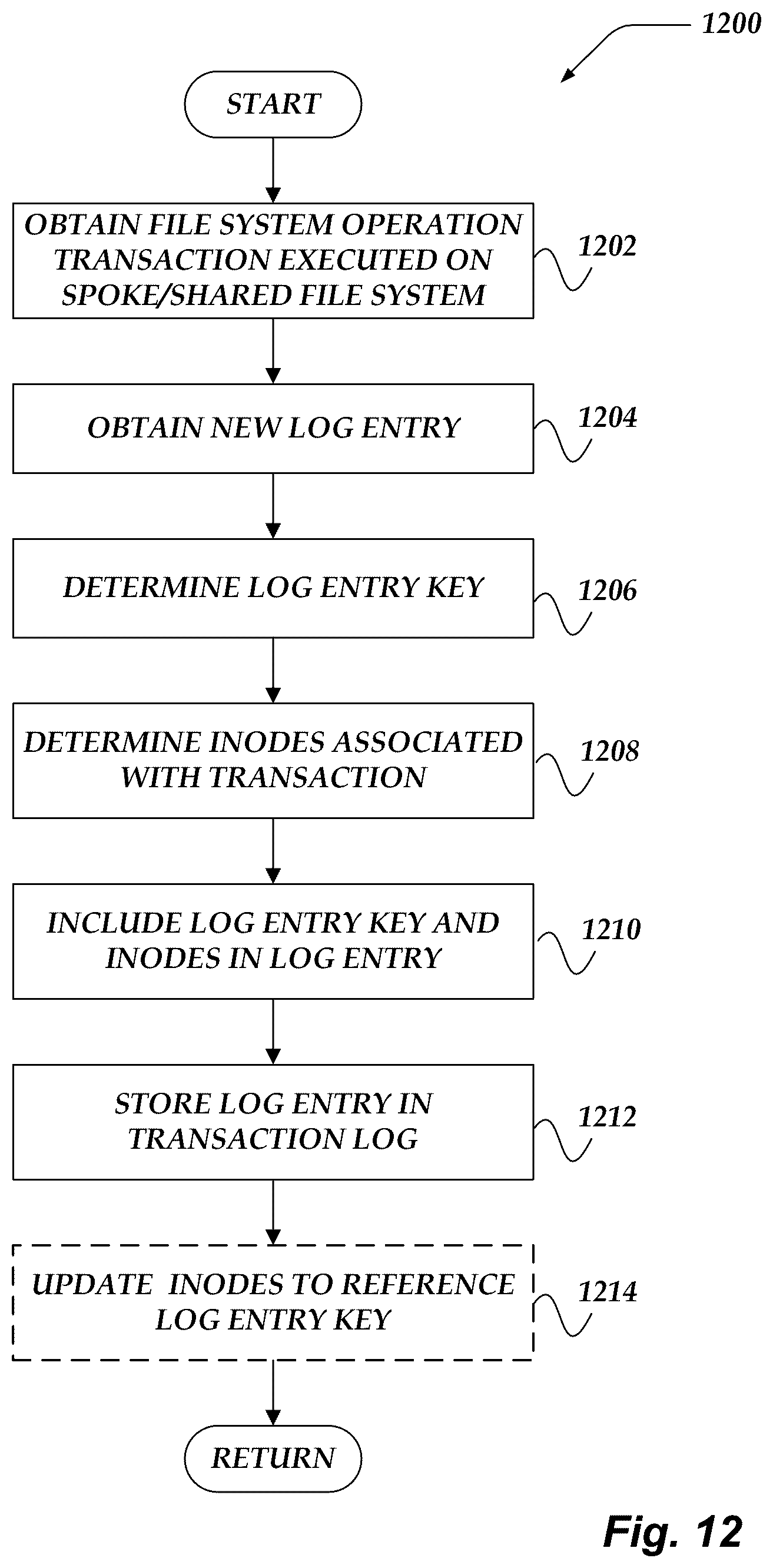 1200

START

OBTAIN FILE SYSTEM OPERATION TRANSACTION EXECUTED ON SPOKE/SHARED FILE SYSTEM

1202

OBTAIN NEW LOG ENTRY

1204

DETERMINE LOG ENTRY KEY

1206

DETERMINE INODES ASSOCIATED WITH TRANSACTION

1208

INCLUDE LOG ENTRY KEY AND INODES IN LOG ENTRY

1210

STORE LOG ENTRY IN TRANSACTION LOG

1212

UPDATE INODES TO REFERENCE LOG ENTRY KEY

1214

RETURN

Fig. 12